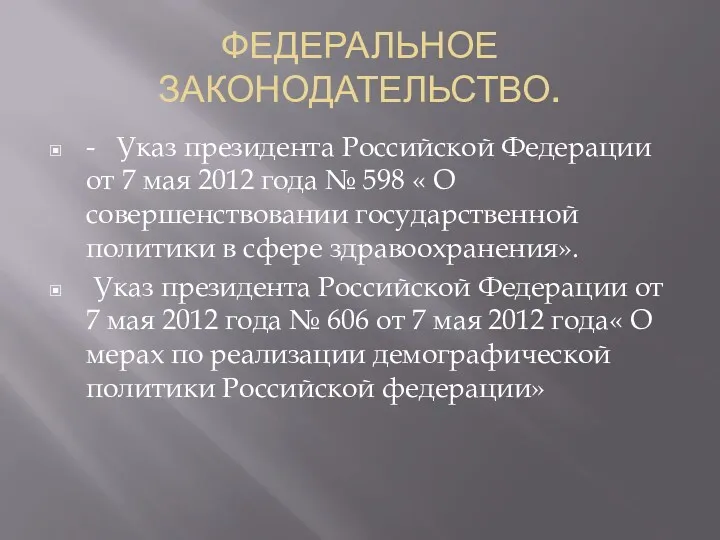 ФЕДЕРАЛЬНОЕ ЗАКОНОДАТЕЛЬСТВО.

- Указ президента Российской Федерации от 7 мая 2012 года № 598 « О совершенствовании государственной политики в сфере здравоохранения».

Указ президента Российской Федерации от 7 мая 2012 года № 606 от 7 мая 2012 года« О мерах по реализации демографической политики Российской федерации»